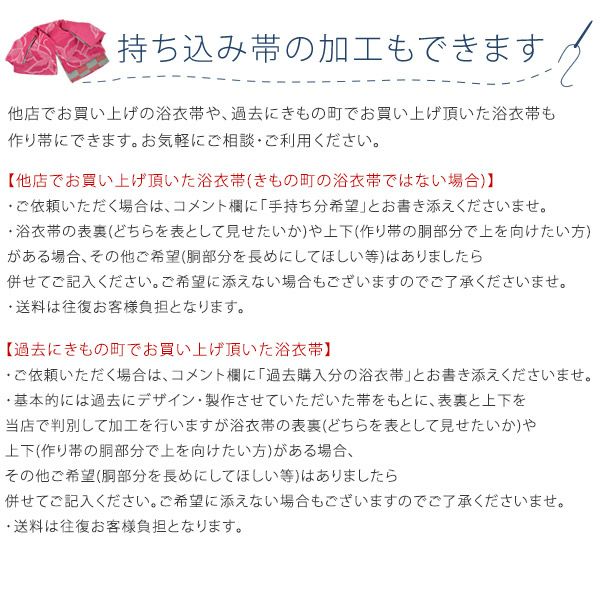 持ち込み帯の加工もできます

他店でお買い上げの浴衣帯や、過去にきもの町でお買い上げ頂いた浴衣帯も作り帯にできます。お気軽にご相談・ご利用ください。

【他店でお買い上げ頂いた浴衣帯(きもの町の浴衣帯ではない場合)】
・ご依頼いただく場合は、コメント欄に「手持ち分希望」とお書き添えくださいませ。
・浴衣帯の表裏(どちらを表として見せたいか)や上下(作り帯の胴部分で上を向けたい方)がある場合、その他ご希望(胴部分を長めにしてほしい等)はありましたら併せてご記入ください。ご希望に添えない場合もございますのでご了承くださいませ。
・送料は往復お客様負担となります。

【過去にきもの町でお買い上げ頂いた浴衣帯】
・ご依頼いただく場合は、コメント欄に「過去購入分の浴衣帯」とお書き添えくださいませ。
・基本的には過去にデザイン・製作させていただいた帯をもとに、表裏と上下を当店で判別して加工を行いますが浴衣帯の表裏(どちらを表として見せたいか)や上下(作り帯の胴部分で上を向けたい方)がある場合、その他ご希望(胴部分を長めにしてほしい等)はありましたら併せてご記入ください。ご希望に添えない場合もございますのでご了承くださいませ。
・送料は往復お客様負担となります。